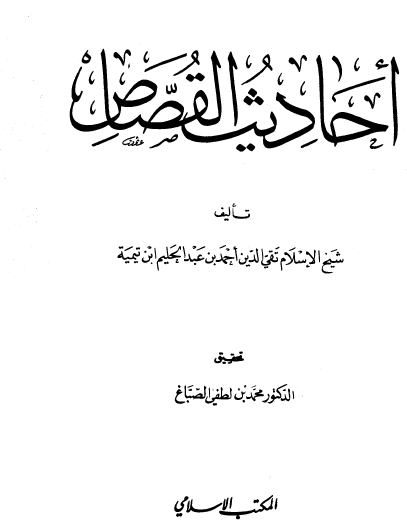 أحاديث القصاص

تأليف

شيخ الإسلام تقي الدين أحمد بن عبد الحليم ابن تيمية

تحقيق

الدكتور محمد بن لطفي الصباغ

المكتب الإسلامي